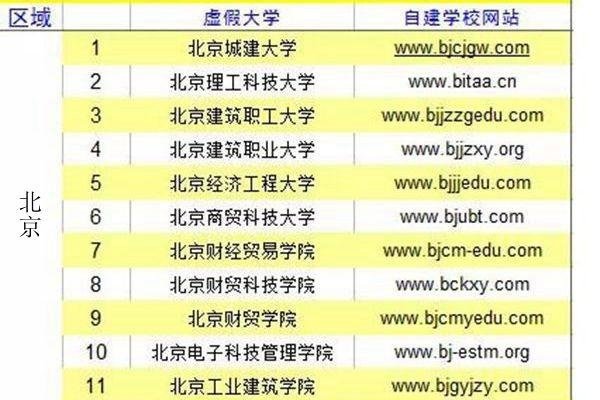 | 区域 | | 虚假大学 | 自建学校网站 |
|---|---|---|---|
| 北京 | 1 | 北京城建大学 | www.bjcjgw.com |
| | 2 | 北京理工科技大学 | www.bitaa.cn |
| | 3 | 北京建筑职工大学 | www.bjjzzgedu.com |
| | 4 | 北京建筑职业大学 | www.bjjzxy.org |
| | 5 | 北京经济工程大学 | www.bjjjedu.com |
| | 6 | 北京商贸科技大学 | www.bjubt.com |
| | 7 | 北京财经贸易学院 | www.bjcm-edu.com |
| | 8 | 北京财贸科技学院 | www.bckxy.com |
| | 9 | 北京财贸学院 | www.bjcmyedu.com |
| | 10 | 北京电子科技管理学院 | www.bj-estm.org |
| | 11 | 北京工业建筑学院 | www.bjgyjzy.com |